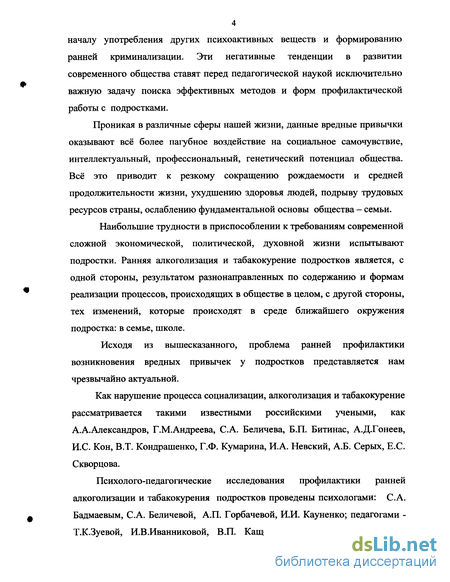 4

началу употребления других психоактивных веществ и формированию ранней криминализации. Эти негативные тенденции в развитии современного общества ставят перед педагогической наукой исключительно важную задачу поиска эффективных методов и форм профилактической работы с подростками.

Проникая в различные сферы нашей жизни, данные вредные привычки оказывают всё более пагубное воздействие на социальное самочувствие, интеллектуальный, профессиональный, генетический потенциал общества. Всё это приводит к резкому сокращению рождаемости и средней продолжительности жизни, ухудшению здоровья людей, подрыву трудовых ресурсов страны, ослаблению фундаментальной основы общества – семьи.

Наибольшие трудности в приспособлении к требованиям современной сложной экономической, политической, духовной жизни испытывают подростки. Ранняя алкоголизация и табакокурение подростков является, с одной стороны, результатом разнонаправленных по содержанию и формам реализации процессов, происходящих в обществе в целом, с другой стороны, тех изменений, которые происходят в среде ближайшего окружения подростка: в семье, школе.

Исходя из вышесказанного, проблема ранней профилактики возникновения вредных привычек у подростков представляется нам чрезвычайно актуальной.

Как нарушение процесса социализации, алкоголизация и табакокурение рассматривается такими известными российскими учеными, как А.А.Александров, Г.М.Андреева, С.А. Беличева, Б.П. Битинас, А.Д.Гонеев, И.С. Кон, В.Т. Кондрашенко, Г.Ф. Кумарина, И.А. Невский, А.Б. Серых, Е.С. Скворцова.

Психолого-педагогические исследования профилактики ранней алкоголизации и табакокурения подростков проведены психологами: С.А. Бадмаевым, С.А. Беличевой, А.П. Горбачевой, И.И. Кауненко; педагогами - Т.К.Зуевой, И.В.Иванниковой, В.П. Кащ

dsLib.net
библиотека диссертаций